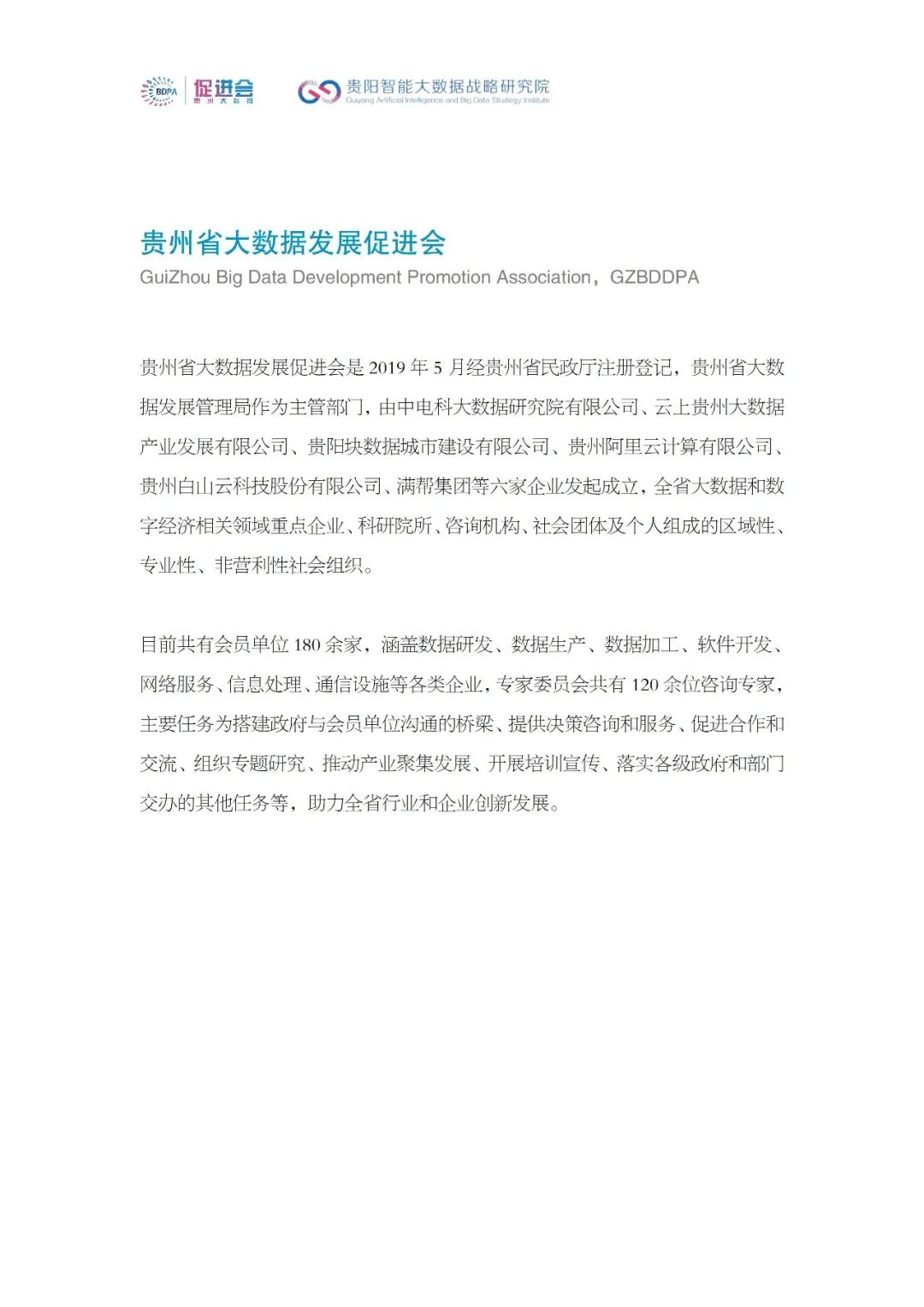 BDPA 促进会 贵州大数据

贵阳智能大数据战略研究院
Guiyang Artificial Intelligence and Big Data Strategy Institute

贵州省大数据发展促进会
GuiZhou Big Data Development Promotion Association，GZBDDPA

贵州省大数据发展促进会是 2019 年 5 月经贵州省民政厅注册登记，贵州省大数据发展管理局作为主管部门，由中电科大数据研究院有限公司、云上贵州大数据产业发展有限公司、贵阳块数据城市建设有限公司、贵州阿里云计算有限公司、贵州白山云科技股份有限公司、满帮集团等六家企业发起成立，全省大数据和数字经济相关领域重点企业、科研院所、咨询机构、社会团体及个人组成的区域性、专业性、非营利性社会组织。

目前共有会员单位 180 余家，涵盖数据研发、数据生产、数据加工、软件开发、网络服务、信息处理、通信设施等各类企业，专家委员会共有 120 余位咨询专家，主要任务为搭建政府与会员单位沟通的桥梁、提供决策咨询和服务、促进合作和交流、组织专题研究、推动产业聚集发展、开展培训宣传、落实各级政府和部门交办的其他任务等，助力全省行业和企业创新发展。